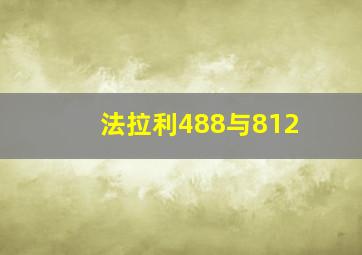 法拉利488与812